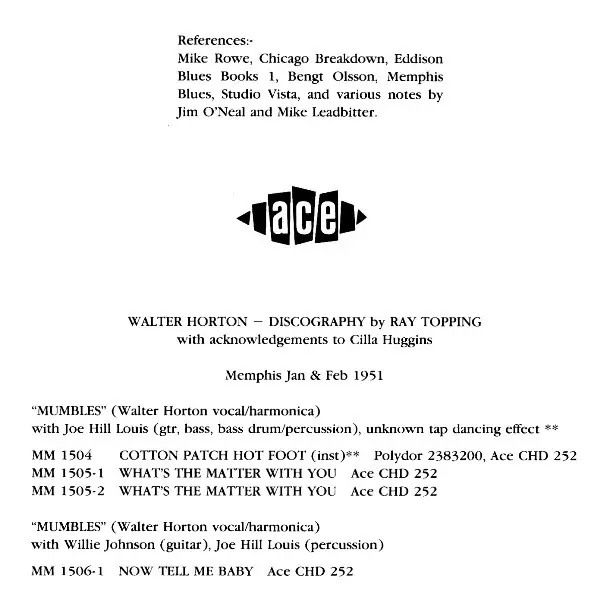 References:-
Mike Rowe, Chicago Breakdown, Eddison Blues Books 1, Bengt Olsson, Memphis Blues, Studio Vista, and various notes by Jim O'Neal and Mike Leadbitter.

ace

WALTER HORTON – DISCOGRAPHY by RAY TOPPING
with acknowledgements to Cilla Huggins

Memphis Jan & Feb 1951

"MUMBLES" (Walter Horton vocal/harmonica)
with Joe Hill Louis (gtr, bass, bass drum/percussion), unknown tap dancing effect **

MM 1504 COTTON PATCH HOT FOOT (inst)** Polydor 2383200, Ace CHD 252
MM 1505-1 WHAT'S THE MATTER WITH YOU Ace CHD 252
MM 1505-2 WHAT'S THE MATTER WITH YOU Ace CHD 252

"MUMBLES" (Walter Horton vocal/harmonica)
with Willie Johnson (guitar), Joe Hill Louis (percussion)

MM 1506-1 NOW TELL ME BABY Ace CHD 252